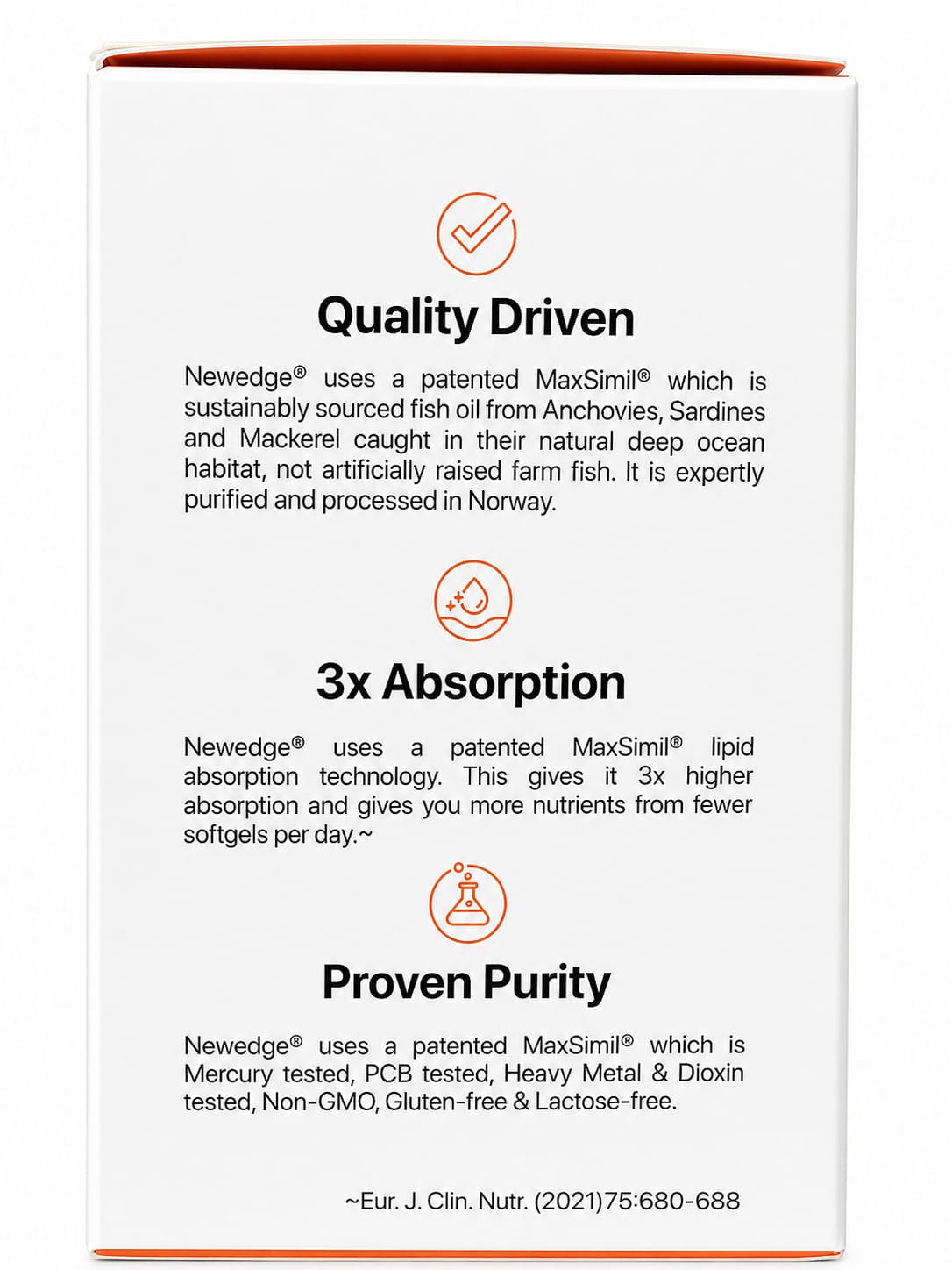 Quality Driven

Newedge® uses a patented MaxSimil® which is sustainably sourced fish oil from Anchovies, Sardines and Mackerel caught in their natural deep ocean habitat, not artificially raised farm fish. It is expertly purified and processed in Norway.

3x Absorption

Newedge® uses a patented MaxSimil® lipid absorption technology. This gives it 3x higher absorption and gives you more nutrients from fewer softgels per day.~

Proven Purity

Newedge® uses a patented MaxSimil® which is Mercury tested, PCB tested, Heavy Metal & Dioxin tested, Non-GMO, Gluten-free & Lactose-free.

~Eur. J. Clin. Nutr. (2021)75:680-688